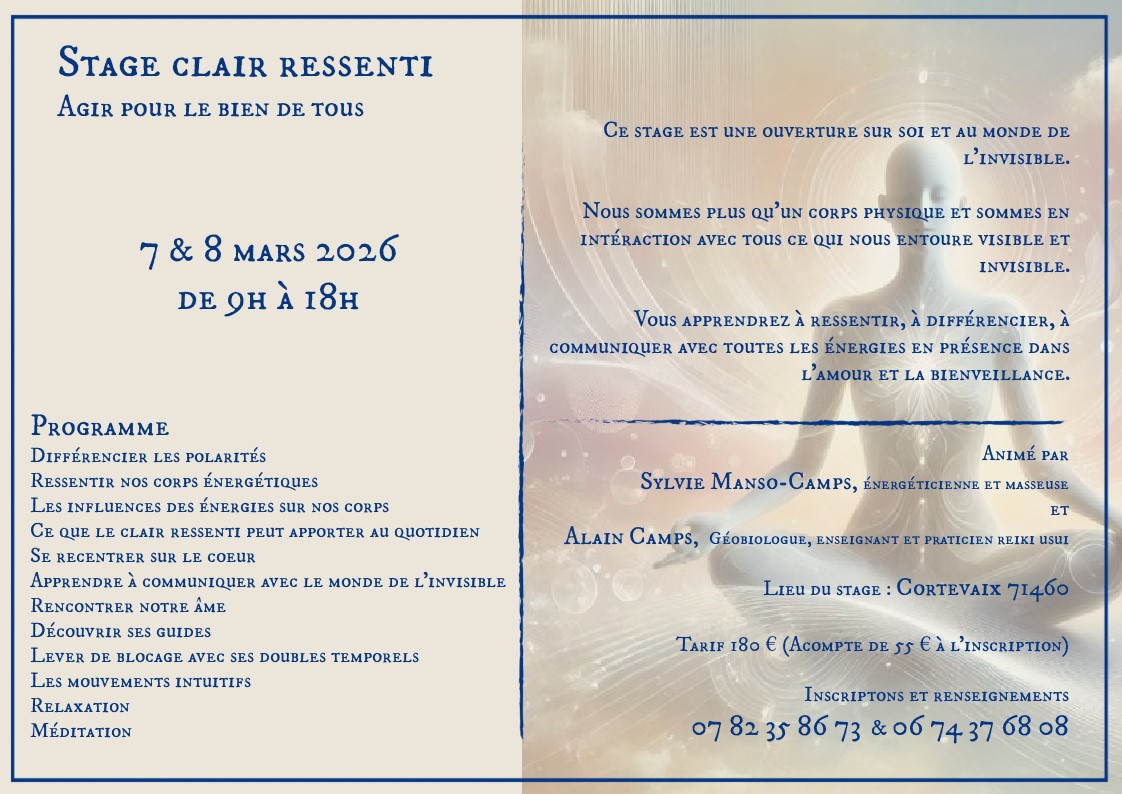 Stage clair ressenti
Agir pour le bien de tous

7 & 8 mars 2026
de 9h à 18h

Programme
Différencier les polarités
Ressentir nos corps énergétiques
Les influences des énergies sur nos corps
Ce que le clair ressenti peut apporter au quotidien
Se recentrer sur le coeur
Apprendre à communiquer avec le monde de l'invisible
Rencontrer notre âme
Découvrir ses guides
Lever de blocage avec ses doubles temporels
Les mouvements intuitifs
Relaxation
Méditation

Ce stage est une ouverture sur soi et au monde de l'invisible.

Nous sommes plus qu'un corps physique et sommes en intéraction avec tous ce qui nous entoure visible et invisible.

Vous apprendrez à ressentir, à différencier, à communiquer avec toutes les énergies en présence dans l'amour et la bienveillance.

Animé par
Sylvie Manso-Camps, énergéticienne et masseuse
et
Alain Camps, Géobiologue, enseignant et praticien reiki usui

Lieu du stage : Cortevaix 71460

Tarif 180 € (Acompte de 55 € à l'inscription)

Inscriptons et renseignements
07 82 35 86 73 & 06 74 37 68 08